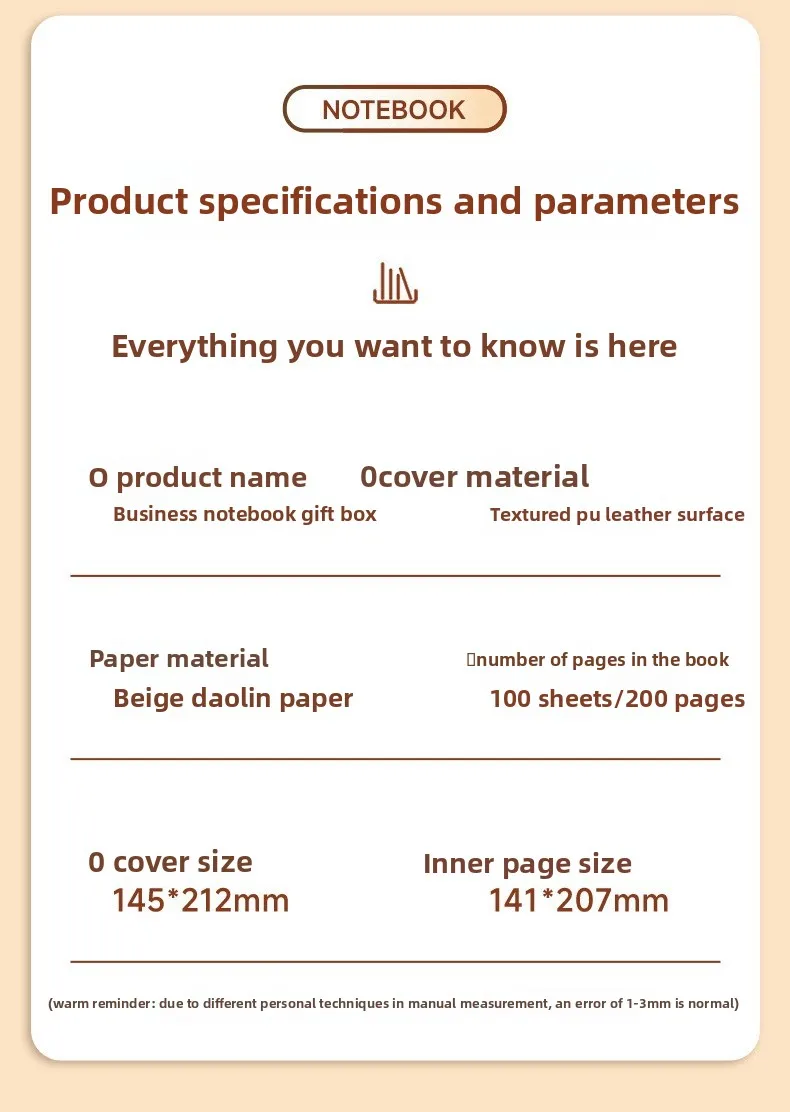 NOTEBOOK

Product specifications and parameters

Everything you want to know is here

O product name

Business notebook gift box

0cover material

Textured pu leather surface

Paper material

Beige daolin paper

number of pages in the book

100 sheets/200 pages

0 cover size

145*212mm

Inner page size

141*207mm

(warm reminder: due to different personal techniques in manual measurement, an error of 1-3mm is normal)